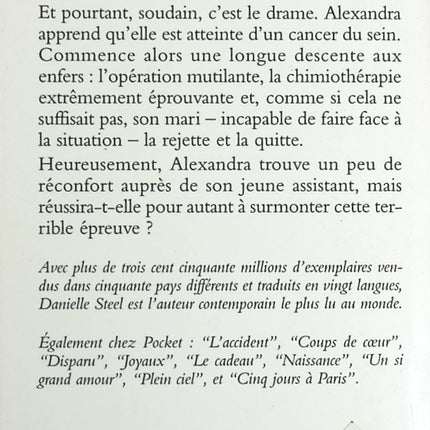 Et pourtant, soudain, c'est le drame. Alexandra apprend qu'elle est atteinte d'un cancer du sein. Commence alors une longue descente aux enfers : l'opération mutilante, la chimiothérapie extrêmement éprouvante et, comme si cela ne suffisait pas, son mari – incapable de faire face à la situation – la rejette et la quitte.

Heureusement, Alexandra trouve un peu de réconfort auprès de son jeune assistant, mais réussira-t-elle pour autant à surmonter cette terrible épreuve ?

Avec plus de trois cent cinquante millions d'exemplaires vendus dans cinquante pays différents et traduits en vingt langues, Danielle Steel est l'auteur contemporain le plus lu au monde.

Également chez Pocket : "L'accident", "Coups de cœur", "Disparu", "Joyaux", "Le cadeau", "Naissance", "Un si grand amour", "Plein ciel", et "Cinq jours à Paris".